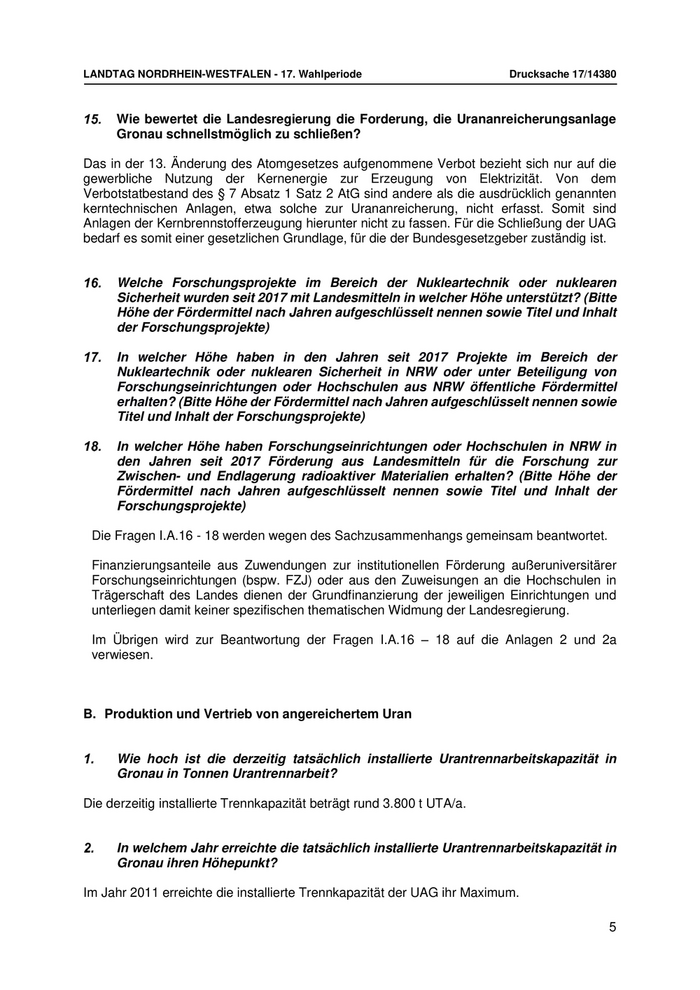 LANDTAG NORDRHEIN-WESTFALEN - 17. Wahlperiode

Drucksache 17/14380

15. Wie bewertet die Landesregierung die Forderung, die Urananreicherungsanlage Gronau schnellstmöglich zu schließen?

Das in der 13. Änderung des Atomgesetzes aufgenommene Verbot bezieht sich nur auf die gewerbliche Nutzung der Kernenergie zur Erzeugung von Elektrizität. Von dem Verbotstatbestand des § 7 Absatz 1 Satz 2 AtG sind andere als die ausdrücklich genannten kerntechnischen Anlagen, etwa solche zur Urananreicherung, nicht erfasst. Somit sind Anlagen der Kernbrennstofferzeugung hierunter nicht zu fassen. Für die Schließung der UAG bedarf es somit einer gesetzlichen Grundlage, für die der Bundesgesetzgeber zuständig ist.

16. Welche Forschungsprojekte im Bereich der Nukleartechnik oder nuklearen Sicherheit wurden seit 2017 mit Landesmitteln in welcher Höhe unterstützt? (Bitte Höhe der Fördermittel nach Jahren aufgeschlüsselt nennen sowie Titel und Inhalt der Forschungsprojekte)

17. In welcher Höhe haben in den Jahren seit 2017 Projekte im Bereich der Nukleartechnik oder nuklearen Sicherheit in NRW oder unter Beteiligung von Forschungseinrichtungen oder Hochschulen aus NRW öffentliche Fördermittel erhalten? (Bitte Höhe der Fördermittel nach Jahren aufgeschlüsselt nennen sowie Titel und Inhalt der Forschungsprojekte)

18. In welcher Höhe haben Forschungseinrichtungen oder Hochschulen in NRW in den Jahren seit 2017 Förderung aus Landesmitteln für die Forschung zur Zwischen- und Endlagerung radioaktiver Materialien erhalten? (Bitte Höhe der Fördermittel nach Jahren aufgeschlüsselt nennen sowie Titel und Inhalt der Forschungsprojekte)

Die Fragen I.A.16 - 18 werden wegen des Sachzusammenhangs gemeinsam beantwortet.

Finanzierungsanteile aus Zuwendungen zur institutionellen Förderung außeruniversitärer Forschungseinrichtungen (bspw. FZJ) oder aus den Zuweisungen an die Hochschulen in Trägerschaft des Landes dienen der Grundfinanzierung der jeweiligen Einrichtungen und unterliegen damit keiner spezifischen thematischen Widmung der Landesregierung.

Im Übrigen wird zur Beantwortung der Fragen I.A.16 – 18 auf die Anlagen 2 und 2a verwiesen.

B. Produktion und Vertrieb von angereichertem Uran

1. Wie hoch ist die derzeitig tatsächlich installierte Urantrennarbeitskapazität in Gronau in Tonnen Urantrennarbeit?

Die derzeitig installierte Trennkapazität beträgt rund 3.800 t UTA/a.

2. In welchem Jahr erreichte die tatsächlich installierte Urantrennarbeitskapazität in Gronau ihren Höhepunkt?

Im Jahr 2011 erreichte die installierte Trennkapazität der UAG ihr Maximum.

5